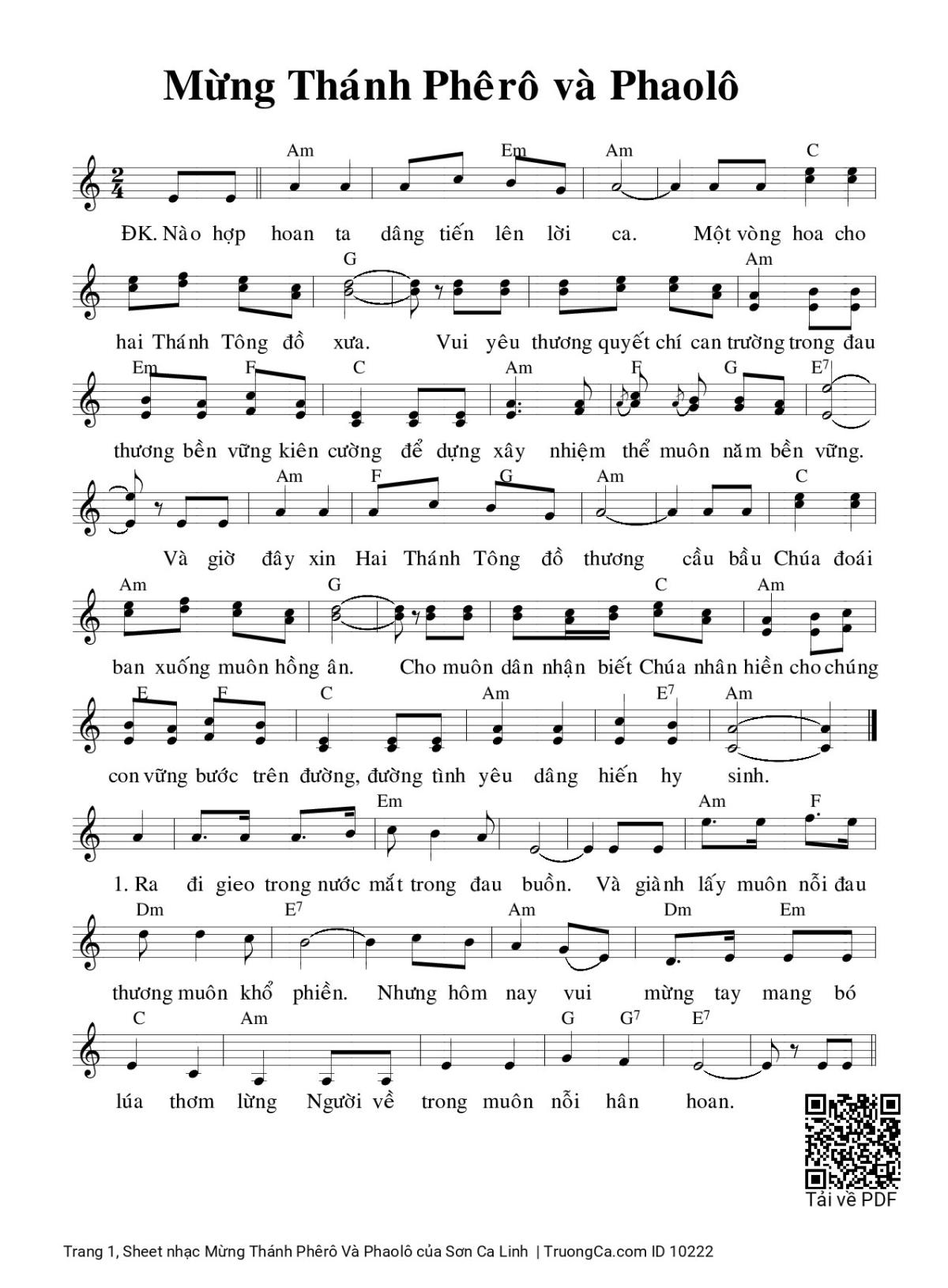 Mừng Thánh Phêrô và Phaolô

Am Em Am C

ĐK. Nào hợp hoan ta dâng tiến lên lời ca. Một vòng hoa cho

G Am

hai Thánh Tông đồ xưa. Vui yêu thương quyết chí can trường trong đau

Em F C Am F G $E^7$

thương bền vững kiên cường để dựng xây nhiệm thể muôn năm bền vững.

Am F G Am C

Và giờ đây xin Hai Thánh Tông đồ thương cầu bầu Chúa đoái

Am G C Am

ban xuống muôn hồng ân. Cho muôn dân nhận biết Chúa nhân hiền cho chúng

E F C Am $E^7$ Am

con vững bước trên đường, đường tình yêu dâng hiến hy sinh.

Em Am F

1. Ra đi gieo trong nước mắt trong đau buồn. Và giành lấy muôn nỗi đau

Dm $E^7$ Am Dm Em

thương muôn khổ phiền. Nhưng hôm nay vui mừng tay mang bó

C Am G $G^7$ $E^7$

lúa thơm lừng Người về trong muôn nỗi hân hoan.

Tải về PDF

Trang 1, Sheet nhạc Mừng Thánh Phêrô Và Phaolô của Sơn Ca Linh | TruongCa.com ID 10222